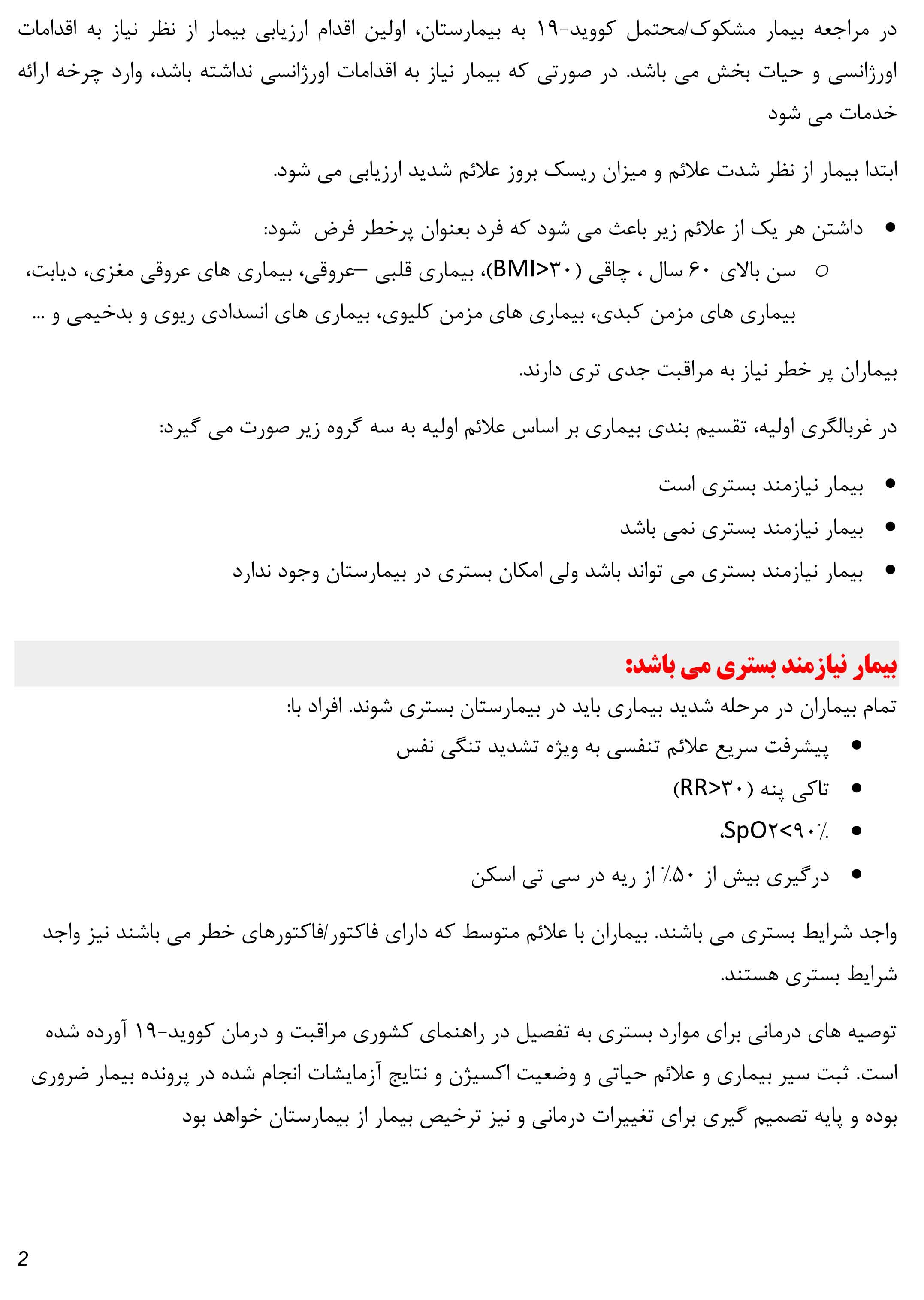 در مراجعه بیمار مشکوک/محتمل کووید-۱۹ به بیمارستان، اولین اقدام ارزیابی بیمار از نظر نیاز به اقدامات اورژانسی و حیات بخش می باشد. در صورتی که بیمار نیاز به اقدامات اورژانسی نداشته باشد، وارد چرخه ارائه خدمات می شود

ابتدا بیمار از نظر شدت علائم و میزان ریسک بروز علائم شدید ارزیابی می شود.

• داشتن هر یک از علائم زیر باعث می شود که فرد بعنوان پرخطر فرض شود:
o سن بالای ۶۰ سال ، چاقی (BMI>۳۰)، بیماری قلبی –عروقی، بیماری های عروقی مغزی، دیابت، بیماری های مزمن کبدی، بیماری های مزمن کلیوی، بیماری های انسدادی ریوی و بدخیمی و ...

بیماران پر خطر نیاز به مراقبت جدی تری دارند.

در غربالگری اولیه، تقسیم بندی بیماری بر اساس علائم اولیه به سه گروه زیر صورت می گیرد:

• بیمار نیازمند بستری است
• بیمار نیازمند بستری نمی باشد
• بیمار نیازمند بستری می تواند باشد ولی امکان بستری در بیمارستان وجود ندارد

بیمار نیازمند بستری می باشد:

تمام بیماران در مرحله شدید بیماری باید در بیمارستان بستری شوند. افراد با:
• پیشرفت سریع علائم تنفسی به ویژه تشدید تنگی نفس
• تاکی پنه (RR>۳۰)
• SpO۲<۹۰٪،
• درگیری بیش از ۵۰٪ از ریه در سی تی اسکن

واجد شرایط بستری می باشند. بیماران با علائم متوسط که دارای فاکتور/فاکتورهای خطر می باشند نیز واجد شرایط بستری هستند.

توصیه های درمانی برای موارد بستری به تفصیل در راهنمای کشوری مراقبت و درمان کووید-۱۹ آورده شده است. ثبت سیر بیماری و علائم حیاتی و وضعیت اکسیژن و نتایج آزمایشات انجام شده در پرونده بیمار ضروری بوده و پایه تصمیم گیری برای تغییرات درمانی و نیز ترخیص بیمار از بیمارستان خواهد بود

2